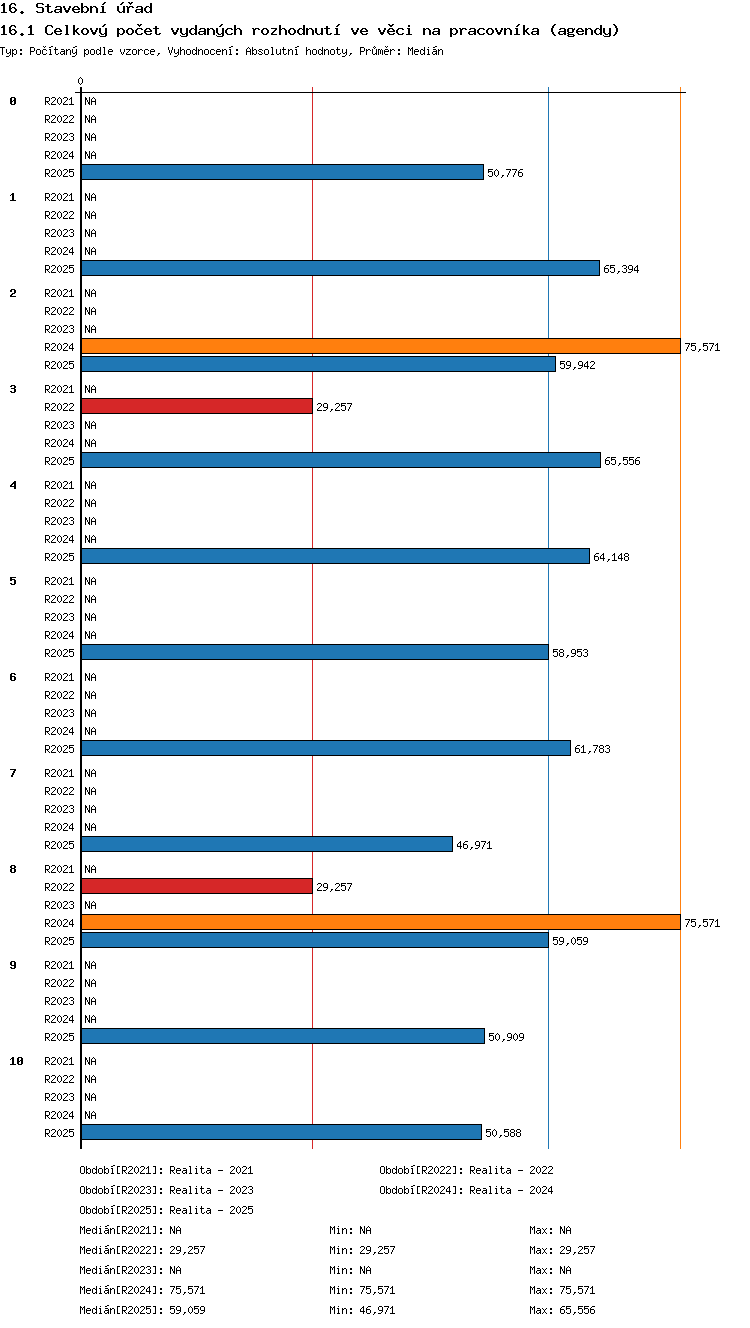 16. Stavební úřad
16.1 Celkový počet vydaných rozhodnutí ve věci na pracovníka (agendy)
Typ: Počítaný podle vzorce, Vyhodnocení: Absolutní hodnoty, Průměr: Medián

0

0
R2021 NA
R2022 NA
R2023 NA
R2024 NA
R2025 50,776

1
R2021 NA
R2022 NA
R2023 NA
R2024 NA
R2025 65,394

2
R2021 NA
R2022 NA
R2023 NA
R2024 75,571
R2025 59,942

3
R2021 NA
R2022 29,257
R2023 NA
R2024 NA
R2025 65,556

4
R2021 NA
R2022 NA
R2023 NA
R2024 NA
R2025 64,148

5
R2021 NA
R2022 NA
R2023 NA
R2024 NA
R2025 58,953

6
R2021 NA
R2022 NA
R2023 NA
R2024 NA
R2025 61,783

7
R2021 NA
R2022 NA
R2023 NA
R2024 NA
R2025 46,971

8
R2021 NA
R2022 29,257
R2023 NA
R2024 75,571
R2025 59,059

9
R2021 NA
R2022 NA
R2023 NA
R2024 NA
R2025 50,909

10
R2021 NA
R2022 NA
R2023 NA
R2024 NA
R2025 50,588

Období[R2021]: Realita - 2021
Období[R2022]: Realita - 2022
Období[R2023]: Realita - 2023
Období[R2024]: Realita - 2024
Období[R2025]: Realita - 2025

Medián[R2021]: NA Min: NA Max: NA
Medián[R2022]: 29,257 Min: 29,257 Max: 29,257
Medián[R2023]: NA Min: NA Max: NA
Medián[R2024]: 75,571 Min: 75,571 Max: 75,571
Medián[R2025]: 59,059 Min: 46,971 Max: 65,556